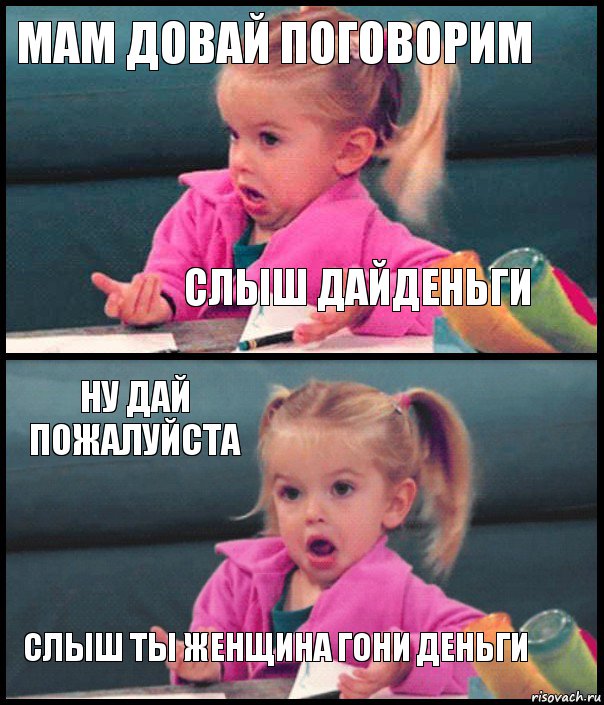 МАМ ДОВАЙ ПОГОВОРИМ

СЛЫШ ДАЙДЕНЬГИ

НУ ДАЙ ПОЖАЛУЙСТА

СЛЫШ ТЫ ЖЕНЩИНА ГОНИ ДЕНЬГИ

risovach.ru